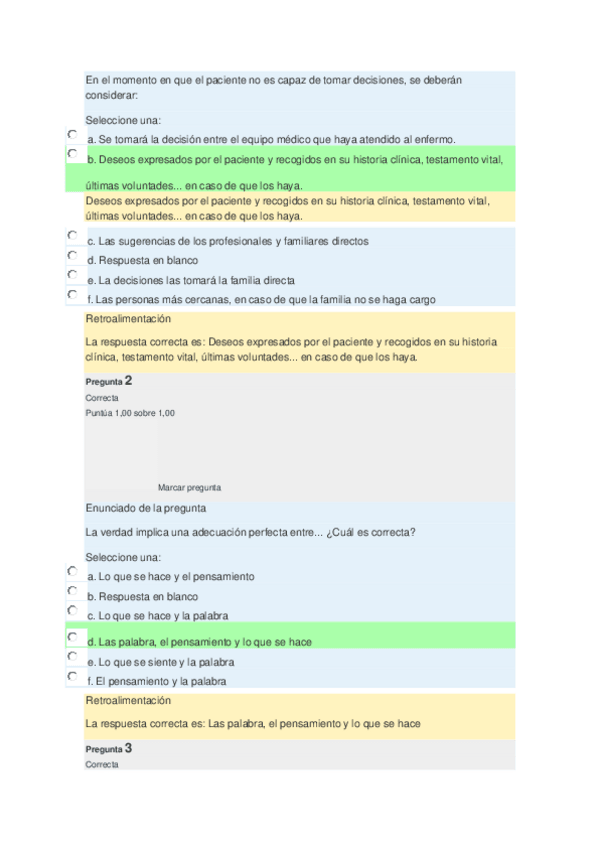 En el momento en que el paciente no es capaz de tomar decisiones, se deberán considerar:

Seleccione una:

a. Se tomará la decisión entre el equipo médico que haya atendido al enfermo.

b. Deseos expresados por el paciente y recogidos en su historia clínica, testamento vital, últimas voluntades... en caso de que los haya.

Deseos expresados por el paciente y recogidos en su historia clínica, testamento vital, últimas voluntades... en caso de que los haya.

c. Las sugerencias de los profesionales y familiares directos

d. Respuesta en blanco

e. La decisiones las tomará la familia directa

f. Las personas más cercanas, en caso de que la familia no se haga cargo

Retroalimentación

La respuesta correcta es: Deseos expresados por el paciente y recogidos en su historia clínica, testamento vital, últimas voluntades... en caso de que los haya.

Pregunta 2

Correcta

Puntúa 1,00 sobre 1,00

Marcar pregunta

Enunciado de la pregunta

La verdad implica una adecuación perfecta entre... ¿Cuál es correcta?

Seleccione una:

a. Lo que se hace y el pensamiento

b. Respuesta en blanco

c. Lo que se hace y la palabra

d. Las palabra, el pensamiento y lo que se hace

e. Lo que se siente y la palabra

f. El pensamiento y la palabra

Retroalimentación

La respuesta correcta es: Las palabra, el pensamiento y lo que se hace

Pregunta 3

Correcta